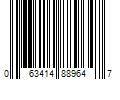 0 63414 88964 7